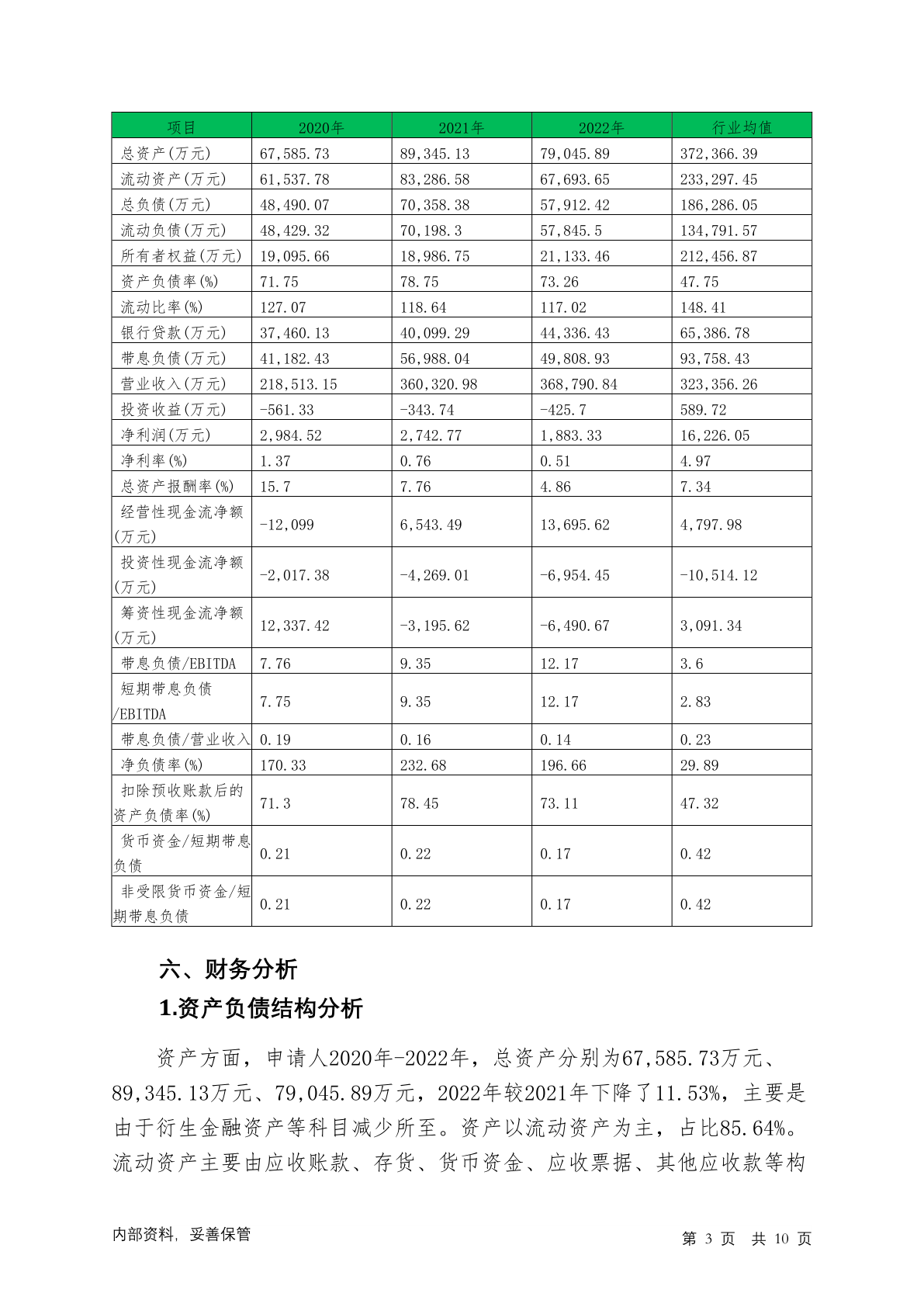 | 项目 | 2020年 | 2021年 | 2022年 | 行业均值 |
|---|---|---|---|---|
| 总资产(万元) | 67,585.73 | 89,345.13 | 79,045.89 | 372,366.39 |
| 流动资产(万元) | 61,537.78 | 83,286.58 | 67,693.65 | 233,297.45 |
| 总负债(万元) | 48,490.07 | 70,358.38 | 57,912.42 | 186,286.05 |
| 流动负债(万元) | 48,429.32 | 70,198.3 | 57,845.5 | 134,791.57 |
| 所有者权益(万元) | 19,095.66 | 18,986.75 | 21,133.46 | 212,456.87 |
| 资产负债率(%) | 71.75 | 78.75 | 73.26 | 47.75 |
| 流动比率(%) | 127.07 | 118.64 | 117.02 | 148.41 |
| 银行贷款(万元) | 37,460.13 | 40,099.29 | 44,336.43 | 65,386.78 |
| 带息负债(万元) | 41,182.43 | 56,988.04 | 49,808.93 | 93,758.43 |
| 营业收入(万元) | 218,513.15 | 360,320.98 | 368,790.84 | 323,356.26 |
| 投资收益(万元) | -561.33 | -343.74 | -425.7 | 589.72 |
| 净利润(万元) | 2,984.52 | 2,742.77 | 1,883.33 | 16,226.05 |
| 净利率(%) | 1.37 | 0.76 | 0.51 | 4.97 |
| 总资产报酬率(%) | 15.7 | 7.76 | 4.86 | 7.34 |
| 经营性现金流净额(万元) | -12,099 | 6,543.49 | 13,695.62 | 4,797.98 |
| 投资性现金流净额(万元) | -2,017.38 | -4,269.01 | -6,954.45 | -10,514.12 |
| 筹资性现金流净额(万元) | 12,337.42 | -3,195.62 | -6,490.67 | 3,091.34 |
| 带息负债/EBITDA | 7.76 | 9.35 | 12.17 | 3.6 |
| 短期带息负债/EBITDA | 7.75 | 9.35 | 12.17 | 2.83 |
| 带息负债/营业收入 | 0.19 | 0.16 | 0.14 | 0.23 |
| 净负债率(%) | 170.33 | 232.68 | 196.66 | 29.89 |
| 扣除预收账款后的资产负债率(%) | 71.3 | 78.45 | 73.11 | 47.32 |
| 货币资金/短期带息负债 | 0.21 | 0.22 | 0.17 | 0.42 |
| 非受限货币资金/短期带息负债 | 0.21 | 0.22 | 0.17 | 0.42 |

六、财务分析

1.资产负债结构分析

资产方面，申请人2020年-2022年，总资产分别为67,585.73万元、89,345.13万元、79,045.89万元，2022年较2021年下降了11.53%，主要是由于衍生金融资产等科目减少所至。资产以流动资产为主，占比85.64%。流动资产主要由应收账款、存货、货币资金、应收票据、其他应收款等构

内部资料，妥善保管

第 3 页 共 10 页